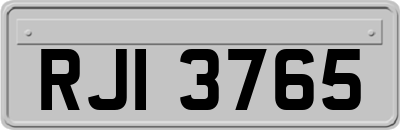 RJI 3765